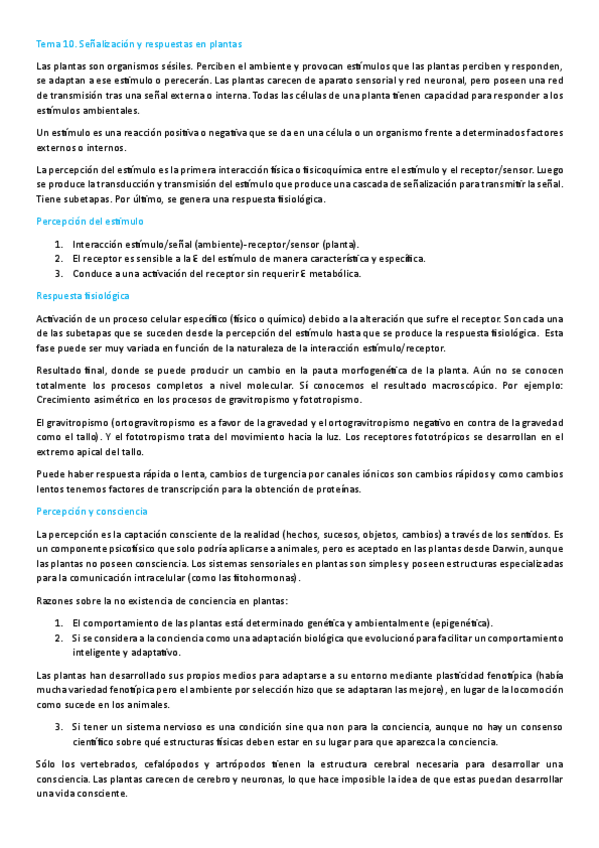 Tema 10. Señalización y respuestas en plantas

Las plantas son organismos sésiles. Perciben el ambiente y provocan estímulos que las plantas perciben y responden, se adaptan a ese estímulo o perecerán. Las plantas carecen de aparato sensorial y red neuronal, pero poseen una red de transmisión tras una señal externa o interna. Todas las células de una planta tienen capacidad para responder a los estímulos ambientales.

Un estímulo es una reacción positiva o negativa que se da en una célula o un organismo frente a determinados factores externos o internos.

La percepción del estímulo es la primera interacción física o fisicoquímica entre el estímulo y el receptor/sensor. Luego se produce la transducción y transmisión del estímulo que produce una cascada de señalización para transmitir la señal. Tiene subetapas. Por último, se genera una respuesta fisiológica.

Percepción del estímulo

1. Interacción estímulo/señal (ambiente)-receptor/sensor (planta).
2. El receptor es sensible a la E del estímulo de manera característica y específica.
3. Conduce a una activación del receptor sin requerir E metabólica.

Respuesta fisiológica

Activación de un proceso celular específico (físico o químico) debido a la alteración que sufre el receptor. Son cada una de las subetapas que se suceden desde la percepción del estímulo hasta que se produce la respuesta fisiológica. Esta fase puede ser muy variada en función de la naturaleza de la interacción estímulo/receptor.

Resultado final, donde se puede producir un cambio en la pauta morfogenética de la planta. Aún no se conocen totalmente los procesos completos a nivel molecular. Sí conocemos el resultado macroscópico. Por ejemplo: Crecimiento asimétrico en los procesos de gravitropismo y fototropismo.

El gravitropismo (ortogravitropismo es a favor de la gravedad y el ortogravitropismo negativo en contra de la gravedad como el tallo). Y el fototropismo trata del movimiento hacia la luz. Los receptores fototrópicos se desarrollan en el extremo apical del tallo.

Puede haber respuesta rápida o lenta, cambios de turgencia por canales iónicos son cambios rápidos y como cambios lentos tenemos factores de transcripción para la obtención de proteínas.

Percepción y consciencia

La percepción es la captación consciente de la realidad (hechos, sucesos, objetos, cambios) a través de los sentidos. Es un componente psicofísico que solo podría aplicarse a animales, pero es aceptado en las plantas desde Darwin, aunque las plantas no poseen consciencia. Los sistemas sensoriales en plantas son simples y poseen estructuras especializadas para la comunicación intracelular (como las fitohormonas).

Razones sobre la no existencia de conciencia en plantas:

1. El comportamiento de las plantas está determinado genética y ambientalmente (epigenética).
2. Si se considera a la conciencia como una adaptación biológica que evolucionó para facilitar un comportamiento inteligente y adaptativo.

Las plantas han desarrollado sus propios medios para adaptarse a su entorno mediante plasticidad fenotípica (había mucha variedad fenotípica pero el ambiente por selección hizo que se adaptaran las mejore), en lugar de la locomoción como sucede en los animales.

3. Si tener un sistema nervioso es una condición sine qua non para la conciencia, aunque no hay un consenso científico sobre qué estructuras físicas deben estar en su lugar para que aparezca la conciencia.

Sólo los vertebrados, cefalópodos y artrópodos tienen la estructura cerebral necesaria para desarrollar una consciencia. Las plantas carecen de cerebro y neuronas, lo que hace imposible la idea de que estas puedan desarrollar una vida consciente.